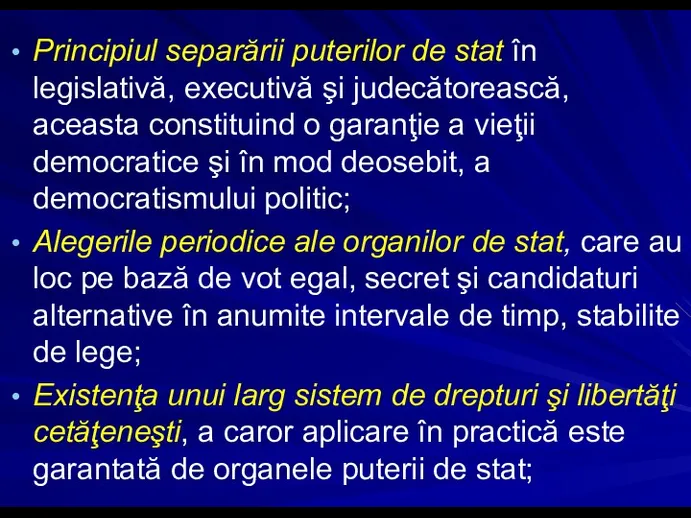 • Principiul separării puterilor de stat în legislativă, executivă şi judecătorească, aceasta constituind o garanţie a vieţii democratice şi în mod deosebit, a democratismului politic;

• Alegerile periodice ale organilor de stat, care au loc pe bază de vot egal, secret şi candidaturi alternative în anumite intervale de timp, stabilite de lege;

• Existenţa unui larg sistem de drepturi şi libertăţi cetăţeneşti, a caror aplicare în practică este garantată de organele puterii de stat;